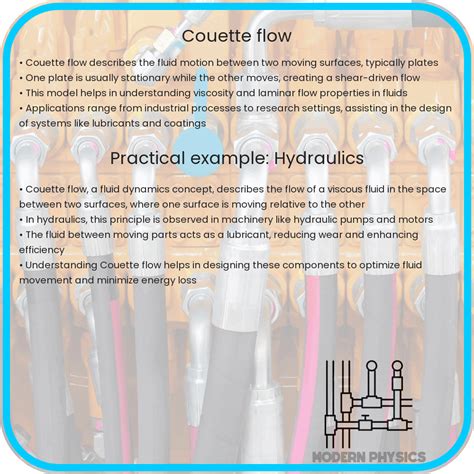 Couette flow

• Couette flow describes the fluid motion between two moving surfaces, typically plates
• One plate is usually stationary while the other moves, creating a shear-driven flow
• This model helps in understanding viscosity and laminar flow properties in fluids
• Applications range from industrial processes to research settings, assisting in the design of systems like lubricants and coatings

Practical example: Hydraulics

• Couette flow, a fluid dynamics concept, describes the flow of a viscous fluid in the space between two surfaces, where one surface is moving relative to the other
• In hydraulics, this principle is observed in machinery like hydraulic pumps and motors
• The fluid between moving parts acts as a lubricant, reducing wear and enhancing efficiency
• Understanding Couette flow helps in designing these components to optimize fluid movement and minimize energy loss

MODERN PHYSICS